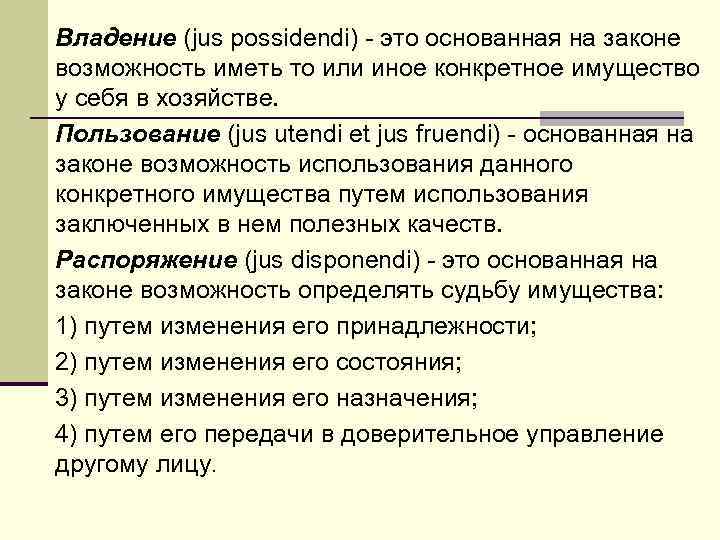 Владение (jus possidendi) - это основанная на законе возможность иметь то или иное конкретное имущество у себя в хозяйстве.

Пользование (jus utendi et jus fruendi) - основанная на законе возможность использования данного конкретного имущества путем использования заключенных в нем полезных качеств.

Распоряжение (jus disponendi) - это основанная на законе возможность определять судьбу имущества:

1) путем изменения его принадлежности;

2) путем изменения его состояния;

3) путем изменения его назначения;

4) путем его передачи в доверительное управление другому лицу.